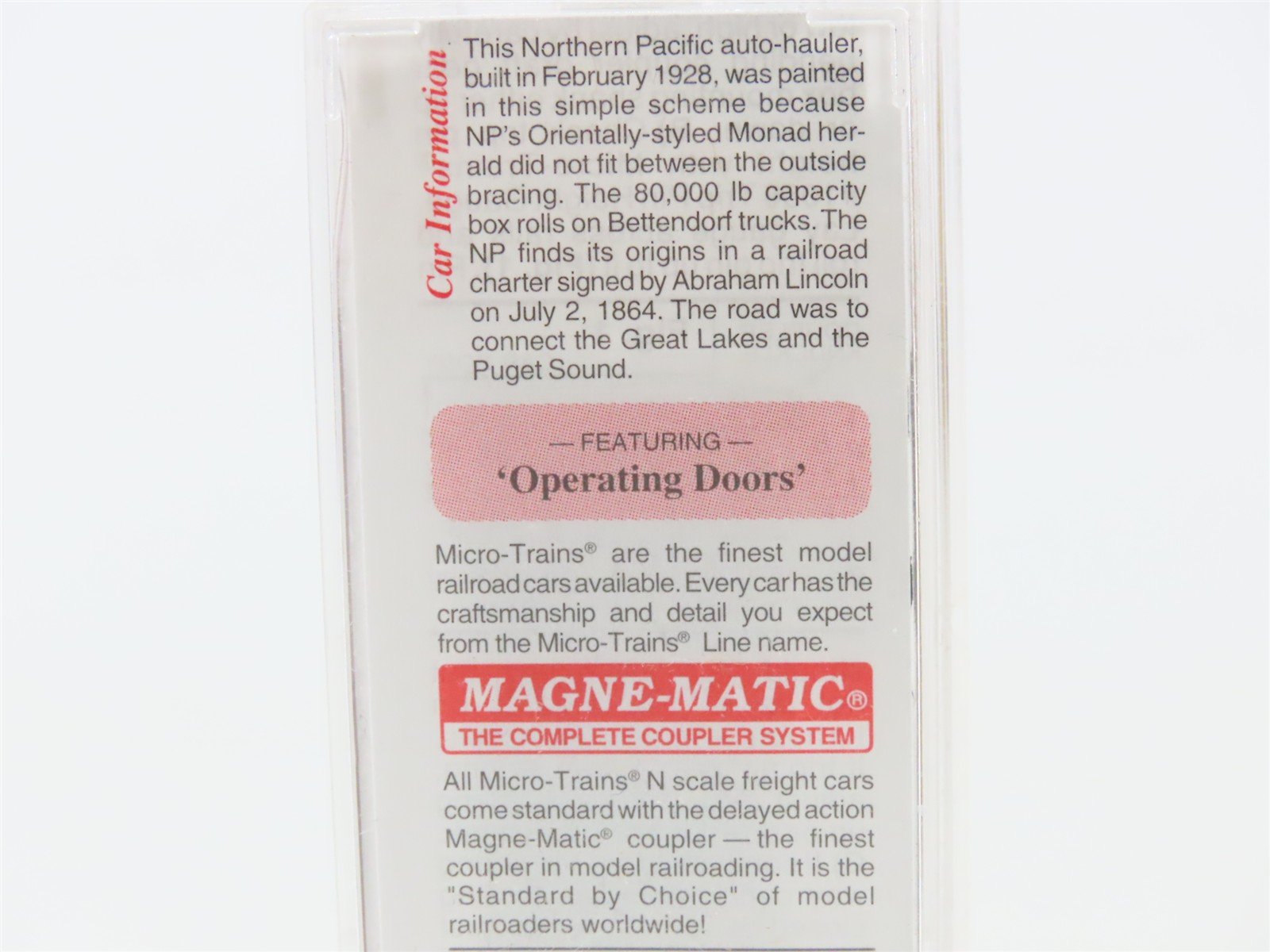 Car Information

This Northern Pacific auto-hauler, built in February 1928, was painted in this simple scheme because NP's Orientally-styled Monad herald did not fit between the outside bracing. The 80,000 lb capacity box rolls on Bettendorf trucks. The NP finds its origins in a railroad charter signed by Abraham Lincoln on July 2, 1864. The road was to connect the Great Lakes and the Puget Sound.

— FEATURING —
'Operating Doors'

Micro-Trains® are the finest model railroad cars available. Every car has the craftsmanship and detail you expect from the Micro-Trains® Line name.

MAGNE-MATIC®
THE COMPLETE COUPLER SYSTEM

All Micro-Trains® N scale freight cars come standard with the delayed action Magne-Matic® coupler — the finest coupler in model railroading. It is the "Standard by Choice" of model railroaders worldwide!